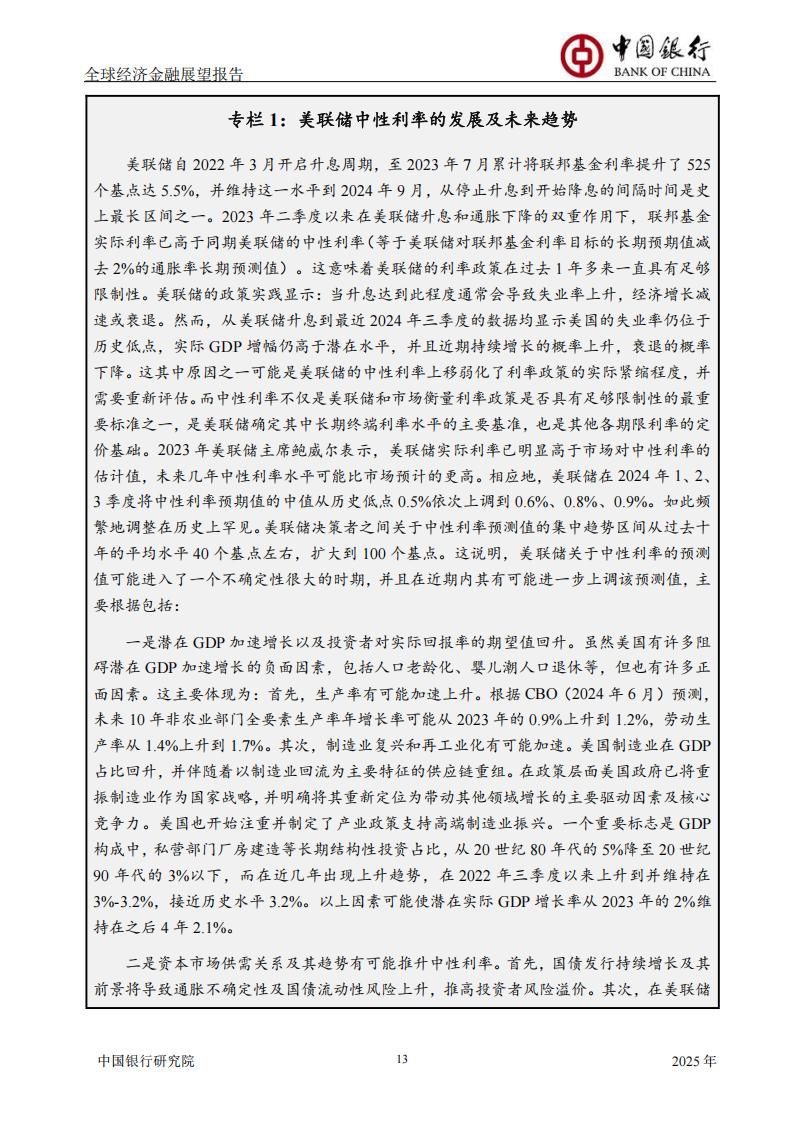 全球经济金融展望报告

中国银行
BANK OF CHINA

专栏1：美联储中性利率的发展及未来趋势

美联储自2022年3月开启升息周期，至2023年7月累计将联邦基金利率提升了525个基点达5.5%，并维持这一水平到2024年9月，从停止升息到开始降息的间隔时间是史上最长区间之一。2023年二季度以来在美联储升息和通胀下降的双重作用下，联邦基金实际利率已高于同期美联储的中性利率（等于美联储对联邦基金利率目标的长期预期值减去2%的通胀率长期预测值）。这意味着美联储的利率政策在过去1年多来一直具有足够限制性。美联储的政策实践显示：当升息达到此程度通常会导致失业率上升，经济增长减速或衰退。然而，从美联储升息到最近2024年三季度的数据均显示美国的失业率仍位于历史低点，实际GDP增幅仍高于潜在水平，并且近期持续增长的概率上升，衰退的概率下降。这其中原因之一可能是美联储的中性利率上移弱化了利率政策的实际紧缩程度，并需要重新评估。而中性利率不仅是美联储和市场衡量利率政策是否具有足够限制性的最重要标准之一，是美联储确定其中长期终端利率水平的主要基准，也是其他各期限利率的定价基础。2023年美联储主席鲍威尔表示，美联储实际利率已明显高于市场对中性利率的估计值，未来几年中性利率水平可能比市场预计的更高。相应地，美联储在2024年1、2、3季度将中性利率预期值的中值从历史低点0.5%依次上调到0.6%、0.8%、0.9%。如此频繁地调整在历史上罕见。美联储决策者之间关于中性利率预测值的集中趋势区间从过去十年的平均水平40个基点左右，扩大到100个基点。这说明，美联储关于中性利率的预测值可能进入了一个不确定性很大的时期，并且在近期内其有可能进一步上调该预测值，主要根据包括：

一是潜在GDP加速增长以及投资者对实际回报率的期望值回升。虽然美国有许多阻碍潜在GDP加速增长的负面因素，包括人口老龄化、婴儿潮人口退休等，但也有许多正面因素。这主要体现为：首先，生产率有可能加速上升。根据CBO（2024年6月）预测，未来10年非农业部门全要素生产率年增长率可能从2023年的0.9%上升到1.2%，劳动生产率从1.4%上升到1.7%。其次，制造业复兴和再工业化有可能加速。美国制造业在GDP占比回升，并伴随着以制造业回流为主要特征的供应链重组。在政策层面美国政府已将重振制造业作为国家战略，并明确将其重新定位为带动其他领域增长的主要驱动因素及核心竞争力。美国也开始注重并制定了产业政策支持高端制造业振兴。一个重要标志是GDP构成中，私营部门厂房建造等长期结构性投资占比，从20世纪80年代的5%降至20世纪90年代的3%以下，而在近几年出现上升趋势，在2022年三季度以来上升到并维持在3%-3.2%，接近历史水平3.2%。以上因素可能使潜在实际GDP增长率从2023年的2%维持在之后4年2.1%。

二是资本市场供需关系及其趋势有可能推升中性利率。首先，国债发行持续增长及其前景将导致通胀不确定性及国债流动性风险上升，推高投资者风险溢价。其次，在美联储

中国银行研究院 13 2025年